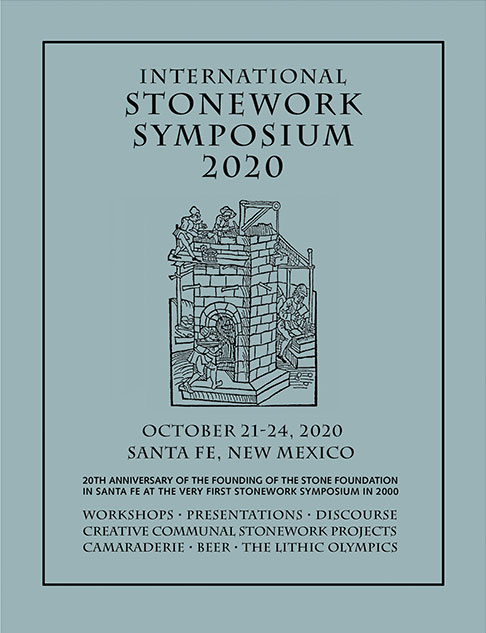 INTERNATIONAL
STONEWORK
SYMPOSIUM
2020

OCTOBER 21-24, 2020
SANTA FE, NEW MEXICO

20TH ANNIVERSARY OF THE FOUNDING OF THE STONE FOUNDATION IN SANTA FE AT THE VERY FIRST STONEWORK SYMPOSIUM IN 2000

WORKSHOPS · PRESENTATIONS · DISCOURSE
CREATIVE COMMUNAL STONEWORK PROJECTS
CAMARADERIE · BEER · THE LITHIC OLYMPICS